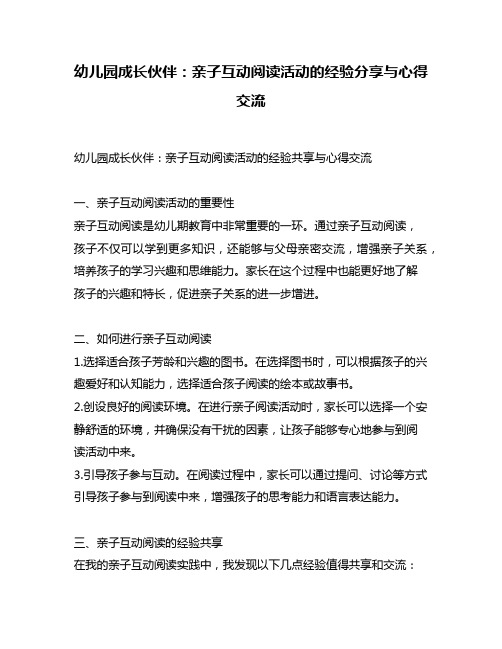 幼儿园成长伙伴：亲子互动阅读活动的经验分享与心得交流

幼儿园成长伙伴：亲子互动阅读活动的经验共享与心得交流

一、亲子互动阅读活动的重要性
亲子互动阅读是幼儿期教育中非常重要的一环。通过亲子互动阅读，孩子不仅可以学到更多知识，还能够与父母亲密交流，增强亲子关系，培养孩子的学习兴趣和思维能力。家长在这个过程中也能更好地了解孩子的兴趣和特长，促进亲子关系的进一步增进。

二、如何进行亲子互动阅读
1.选择适合孩子芳龄和兴趣的图书。在选择图书时，可以根据孩子的兴趣爱好和认知能力，选择适合孩子阅读的绘本或故事书。
2.创设良好的阅读环境。在进行亲子阅读活动时，家长可以选择一个安静舒适的环境，并确保没有干扰的因素，让孩子能够专心地参与到阅读活动中来。
3.引导孩子参与互动。在阅读过程中，家长可以通过提问、讨论等方式引导孩子参与到阅读中来，增强孩子的思考能力和语言表达能力。

三、亲子互动阅读的经验共享
在我的亲子互动阅读实践中，我发现以下几点经验值得共享和交流：